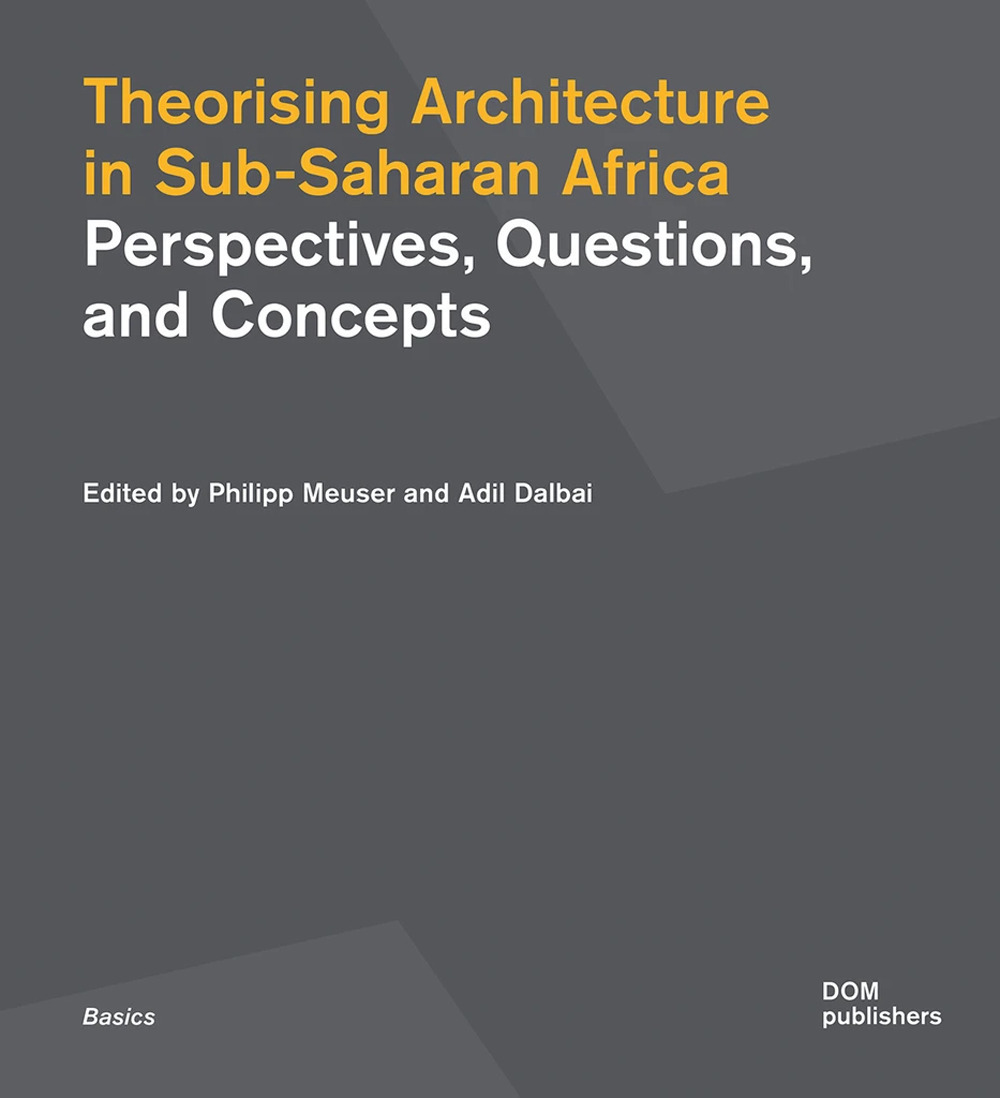 Theorising Architecture in Sub-Saharan Africa
Perspectives, Questions, and Concepts

Edited by Philipp Meuser and Adil Dalbai

Basics

DOM publishers